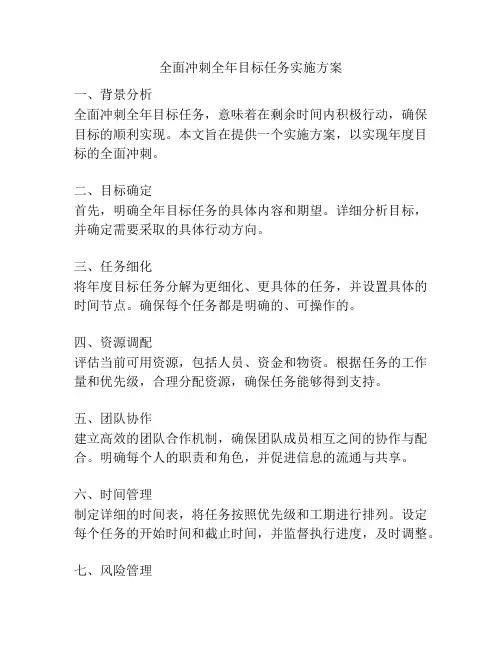 全面冲刺全年目标任务实施方案

一、背景分析
全面冲刺全年目标任务，意味着在剩余时间内积极行动，确保目标的顺利实现。本文旨在提供一个实施方案，以实现年度目标的全面冲刺。

二、目标确定
首先，明确全年目标任务的具体内容和期望。详细分析目标，并确定需要采取的具体行动方向。

三、任务细化
将年度目标任务分解为更细化、更具体的任务，并设置具体的时间节点。确保每个任务都是明确的、可操作的。

四、资源调配
评估当前可用资源，包括人员、资金和物资。根据任务的工作量和优先级，合理分配资源，确保任务能够得到支持。

五、团队协作
建立高效的团队合作机制，确保团队成员相互之间的协作与配合。明确每个人的职责和角色，并促进信息的流通与共享。

六、时间管理
制定详细的时间表，将任务按照优先级和工期进行排列。设定每个任务的开始时间和截止时间，并监督执行进度，及时调整。

七、风险管理